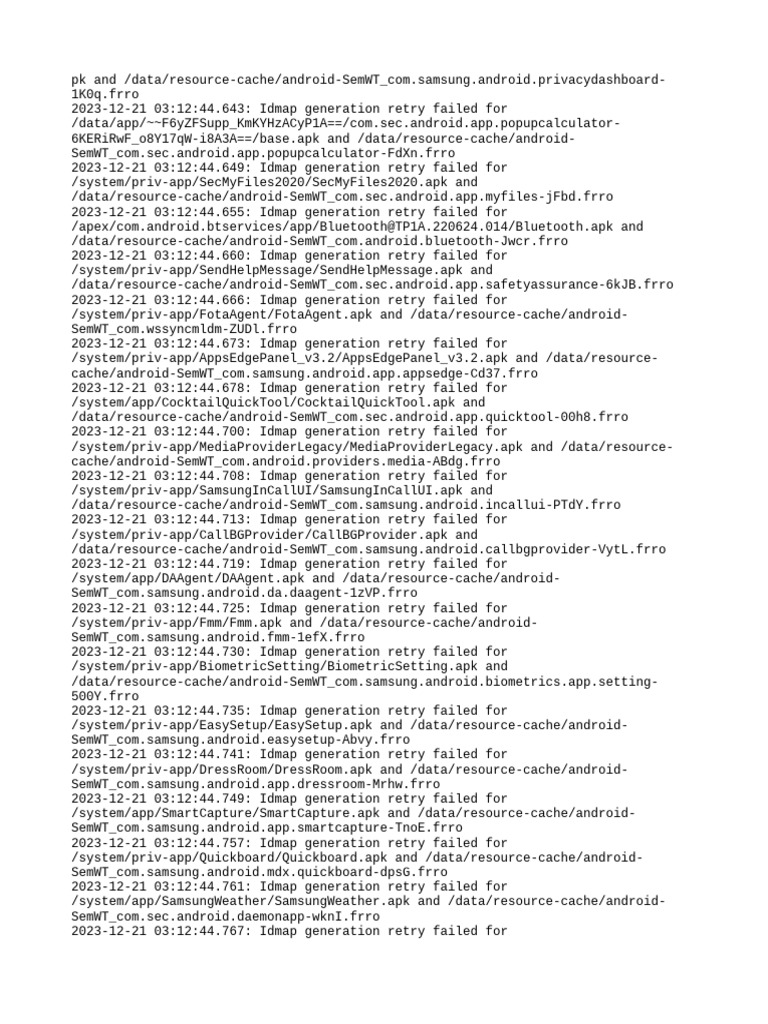 pk and /data/resource-cache/android-SemWT_com.samsung.android.privacydashboard-1K0q.frro
2023-12-21 03:12:44.643: Idmap generation retry failed for /data/app/~~F6yZFSupp_KmKYHzACyP1A==/com.sec.android.app.popupcalculator-6KERiRwF_o8Y17qW-i8A3A==/base.apk and /data/resource-cache/android-SemWT_com.sec.android.app.popupcalculator-FdXn.frro
2023-12-21 03:12:44.649: Idmap generation retry failed for /system/priv-app/SecMyFiles2020/SecMyFiles2020.apk and /data/resource-cache/android-SemWT_com.sec.android.app.myfiles-jFbd.frro
2023-12-21 03:12:44.655: Idmap generation retry failed for /apex/com.android.btservices/app/Bluetooth@TP1A.220624.014/Bluetooth.apk and /data/resource-cache/android-SemWT_com.android.bluetooth-Jwcr.frro
2023-12-21 03:12:44.660: Idmap generation retry failed for /system/priv-app/SendHelpMessage/SendHelpMessage.apk and /data/resource-cache/android-SemWT_com.sec.android.app.safetyassurance-6kJB.frro
2023-12-21 03:12:44.666: Idmap generation retry failed for /system/priv-app/FotaAgent/FotaAgent.apk and /data/resource-cache/android-SemWT_com.wssyncmldm-ZUDl.frro
2023-12-21 03:12:44.673: Idmap generation retry failed for /system/priv-app/AppsEdgePanel_v3.2/AppsEdgePanel_v3.2.apk and /data/resource-cache/android-SemWT_com.samsung.android.app.appsedge-Cd37.frro
2023-12-21 03:12:44.678: Idmap generation retry failed for /system/app/CocktailQuickTool/CocktailQuickTool.apk and /data/resource-cache/android-SemWT_com.sec.android.app.quicktool-00h8.frro
2023-12-21 03:12:44.700: Idmap generation retry failed for /system/priv-app/MediaProviderLegacy/MediaProviderLegacy.apk and /data/resource-cache/android-SemWT_com.android.providers.media-ABdg.frro
2023-12-21 03:12:44.708: Idmap generation retry failed for /system/priv-app/SamsungInCallUI/SamsungInCallUI.apk and /data/resource-cache/android-SemWT_com.samsung.android.incallui-PTdY.frro
2023-12-21 03:12:44.713: Idmap generation retry failed for /system/priv-app/CallBGProvider/CallBGProvider.apk and /data/resource-cache/android-SemWT_com.samsung.android.callbgprovider-VytL.frro
2023-12-21 03:12:44.719: Idmap generation retry failed for /system/app/DAAgent/DAAgent.apk and /data/resource-cache/android-SemWT_com.samsung.android.da.daagent-1zVP.frro
2023-12-21 03:12:44.725: Idmap generation retry failed for /system/priv-app/Fmm/Fmm.apk and /data/resource-cache/android-SemWT_com.samsung.android.fmm-1efX.frro
2023-12-21 03:12:44.730: Idmap generation retry failed for /system/priv-app/BiometricSetting/BiometricSetting.apk and /data/resource-cache/android-SemWT_com.samsung.android.biometrics.app.setting-500Y.frro
2023-12-21 03:12:44.735: Idmap generation retry failed for /system/priv-app/EasySetup/EasySetup.apk and /data/resource-cache/android-SemWT_com.samsung.android.easysetup-Abvy.frro
2023-12-21 03:12:44.741: Idmap generation retry failed for /system/priv-app/DressRoom/DressRoom.apk and /data/resource-cache/android-SemWT_com.samsung.android.app.dressroom-Mrhw.frro
2023-12-21 03:12:44.749: Idmap generation retry failed for /system/app/SmartCapture/SmartCapture.apk and /data/resource-cache/android-SemWT_com.samsung.android.app.smartcapture-TnoE.frro
2023-12-21 03:12:44.757: Idmap generation retry failed for /system/priv-app/Quickboard/Quickboard.apk and /data/resource-cache/android-SemWT_com.samsung.android.mdx.quickboard-dpsG.frro
2023-12-21 03:12:44.761: Idmap generation retry failed for /system/app/SamsungWeather/SamsungWeather.apk and /data/resource-cache/android-SemWT_com.sec.android.daemonapp-wknI.frro
2023-12-21 03:12:44.767: Idmap generation retry failed for